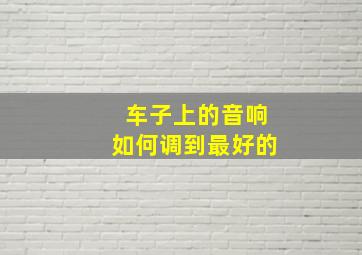 车子上的音响
如何调到最好的